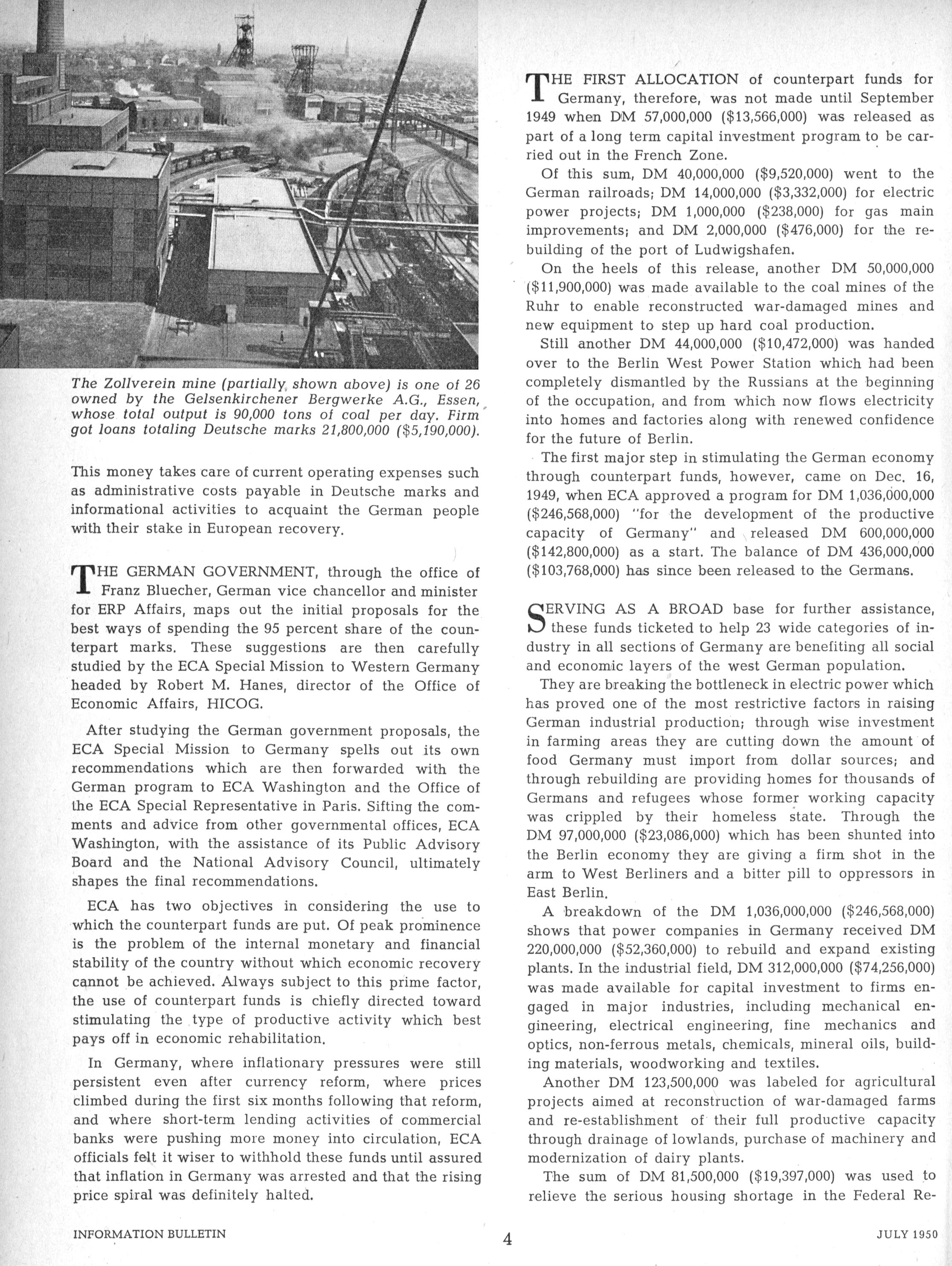 The Zollverein mine (partially shown above) is one of 26 owned by the Gelsenkirchener Bergwerke A.G., Essen, whose total output is 90,000 tons of coal per day. Firm got loans totaling Deutsche marks 21,800,000 ($5,190,000).

This money takes care of current operating expenses such as administrative costs payable in Deutsche marks and informational activities to acquaint the German people with their stake in European recovery.

THE GERMAN GOVERNMENT, through the office of Franz Bluecher, German vice chancellor and minister for ERP Affairs, maps out the initial proposals for the best ways of spending the 95 percent share of the counterpart marks. These suggestions are then carefully studied by the ECA Special Mission to Western Germany headed by Robert M. Hanes, director of the Office of Economic Affairs, HICOG.

After studying the German government proposals, the ECA Special Mission to Germany spells out its own recommendations which are then forwarded with the German program to ECA Washington and the Office of the ECA Special Representative in Paris. Sifting the comments and advice from other governmental offices, ECA Washington, with the assistance of its Public Advisory Board and the National Advisory Council, ultimately shapes the final recommendations.

ECA has two objectives in considering the use to which the counterpart funds are put. Of peak prominence is the problem of the internal monetary and financial stability of the country without which economic recovery cannot be achieved. Always subject to this prime factor, the use of counterpart funds is chiefly directed toward stimulating the type of productive activity which best pays off in economic rehabilitation.

In Germany, where inflationary pressures were still persistent even after currency reform, where prices climbed during the first six months following that reform, and where short-term lending activities of commercial banks were pushing more money into circulation, ECA officials felt it wiser to withhold these funds until assured that inflation in Germany was arrested and that the rising price spiral was definitely halted.

THE FIRST ALLOCATION of counterpart funds for Germany, therefore, was not made until September 1949 when DM 57,000,000 ($13,566,000) was released as part of a long term capital investment program to be carried out in the French Zone.

Of this sum, DM 40,000,000 ($9,520,000) went to the German railroads; DM 14,000,000 ($3,332,000) for electric power projects; DM 1,000,000 ($238,000) for gas main improvements; and DM 2,000,000 ($476,000) for the rebuilding of the port of Ludwigshafen.

On the heels of this release, another DM 50,000,000 ($11,900,000) was made available to the coal mines of the Ruhr to enable reconstructed war-damaged mines and new equipment to step up hard coal production.

Still another DM 44,000,000 ($10,472,000) was handed over to the Berlin West Power Station which had been completely dismantled by the Russians at the beginning of the occupation, and from which now flows electricity into homes and factories along with renewed confidence for the future of Berlin.

The first major step in stimulating the German economy through counterpart funds, however, came on Dec. 16, 1949, when ECA approved a program for DM 1,036,000,000 ($246,568,000) "for the development of the productive capacity of Germany" and released DM 600,000,000 ($142,800,000) as a start. The balance of DM 436,000,000 ($103,768,000) has since been released to the Germans.

SERVING AS A BROAD base for further assistance, these funds ticketed to help 23 wide categories of industry in all sections of Germany are benefiting all social and economic layers of the west German population.

They are breaking the bottleneck in electric power which has proved one of the most restrictive factors in raising German industrial production; through wise investment in farming areas they are cutting down the amount of food Germany must import from dollar sources; and through rebuilding are providing homes for thousands of Germans and refugees whose former working capacity was crippled by their homeless state. Through the DM 97,000,000 ($23,086,000) which has been shunted into the Berlin economy they are giving a firm shot in the arm to West Berliners and a bitter pill to oppressors in East Berlin.

A breakdown of the DM 1,036,000,000 ($246,568,000) shows that power companies in Germany received DM 220,000,000 ($52,360,000) to rebuild and expand existing plants. In the industrial field, DM 312,000,000 ($74,256,000) was made available for capital investment to firms engaged in major industries, including mechanical engineering, electrical engineering, fine mechanics and optics, non-ferrous metals, chemicals, mineral oils, building materials, woodworking and textiles.

Another DM 123,500,000 was labeled for agricultural projects aimed at reconstruction of war-damaged farms and re-establishment of their full productive capacity through drainage of lowlands, purchase of machinery and modernization of dairy plants.

The sum of DM 81,500,000 ($19,397,000) was used to relieve the serious housing shortage in the Federal Re-

INFORMATION BULLETIN 4 JULY 1950